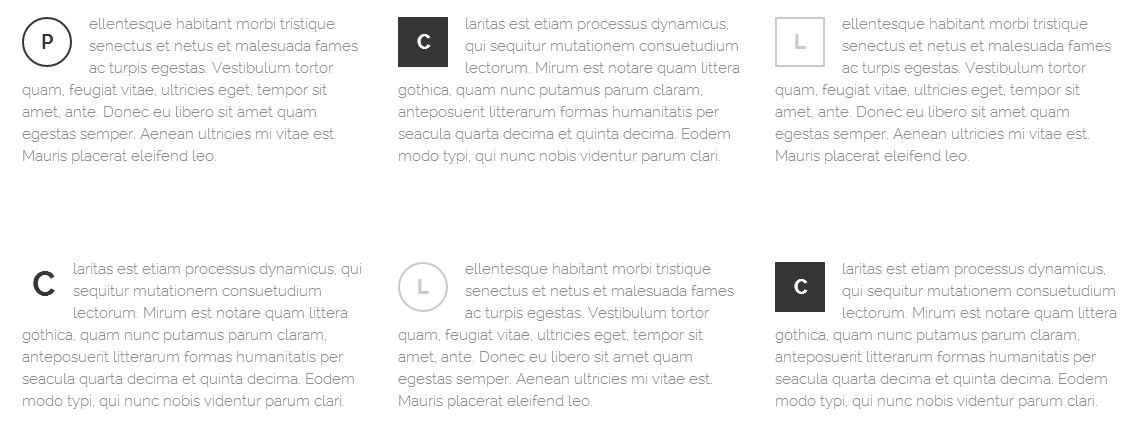 Pellentesque habitant morbi tristique senectus et netus et malesuada fames ac turpis egestas. Vestibulum tortor quam, feugiat vitae, ultricies eget, tempor sit amet, ante. Donec eu libero sit amet quam egestas semper. Aenean ultricies mi vitae est. Mauris placerat eleifend leo.

Claritas est etiam processus dynamicus, qui sequitur mutationem consuetudium lectorum. Mirum est notare quam littera gothica, quam nunc putamus parum claram, anteposuerit litterarum formas humanitatis per seacula quarta decima et quinta decima. Eodem modo typi, qui nunc nobis videntur parum clari.

Lellentesque habitant morbi tristique senectus et netus et malesuada fames ac turpis egestas. Vestibulum tortor quam, feugiat vitae, ultricies eget, tempor sit amet, ante. Donec eu libero sit amet quam egestas semper. Aenean ultricies mi vitae est. Mauris placerat eleifend leo.

Claritas est etiam processus dynamicus, qui sequitur mutationem consuetudium lectorum. Mirum est notare quam littera gothica, quam nunc putamus parum claram, anteposuerit litterarum formas humanitatis per seacula quarta decima et quinta decima. Eodem modo typi, qui nunc nobis videntur parum clari.

Lellentesque habitant morbi tristique senectus et netus et malesuada fames ac turpis egestas. Vestibulum tortor quam, feugiat vitae, ultricies eget, tempor sit amet, ante. Donec eu libero sit amet quam egestas semper. Aenean ultricies mi vitae est. Mauris placerat eleifend leo.

Claritas est etiam processus dynamicus, qui sequitur mutationem consuetudium lectorum. Mirum est notare quam littera gothica, quam nunc putamus parum claram, anteposuerit litterarum formas humanitatis per seacula quarta decima et quinta decima. Eodem modo typi, qui nunc nobis videntur parum clari.